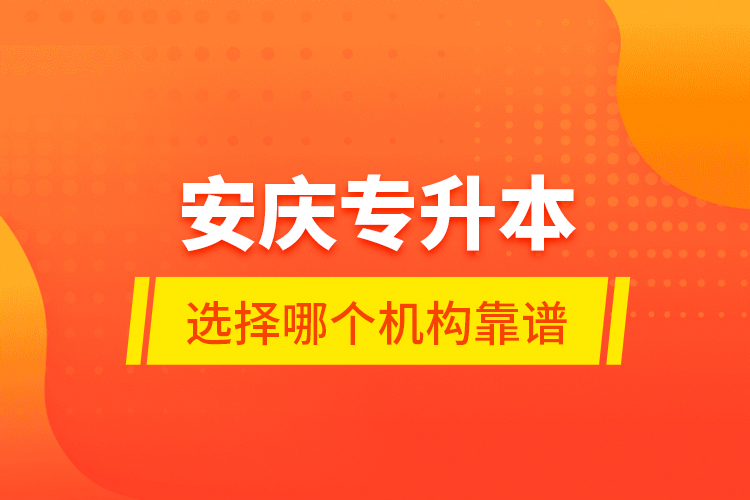 安庆专升本

选择哪个机构靠谱